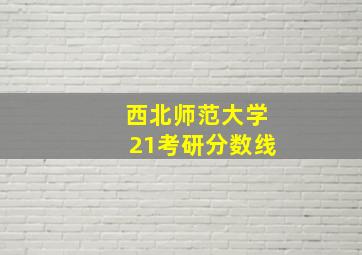 西北师范大学
21考研分数线